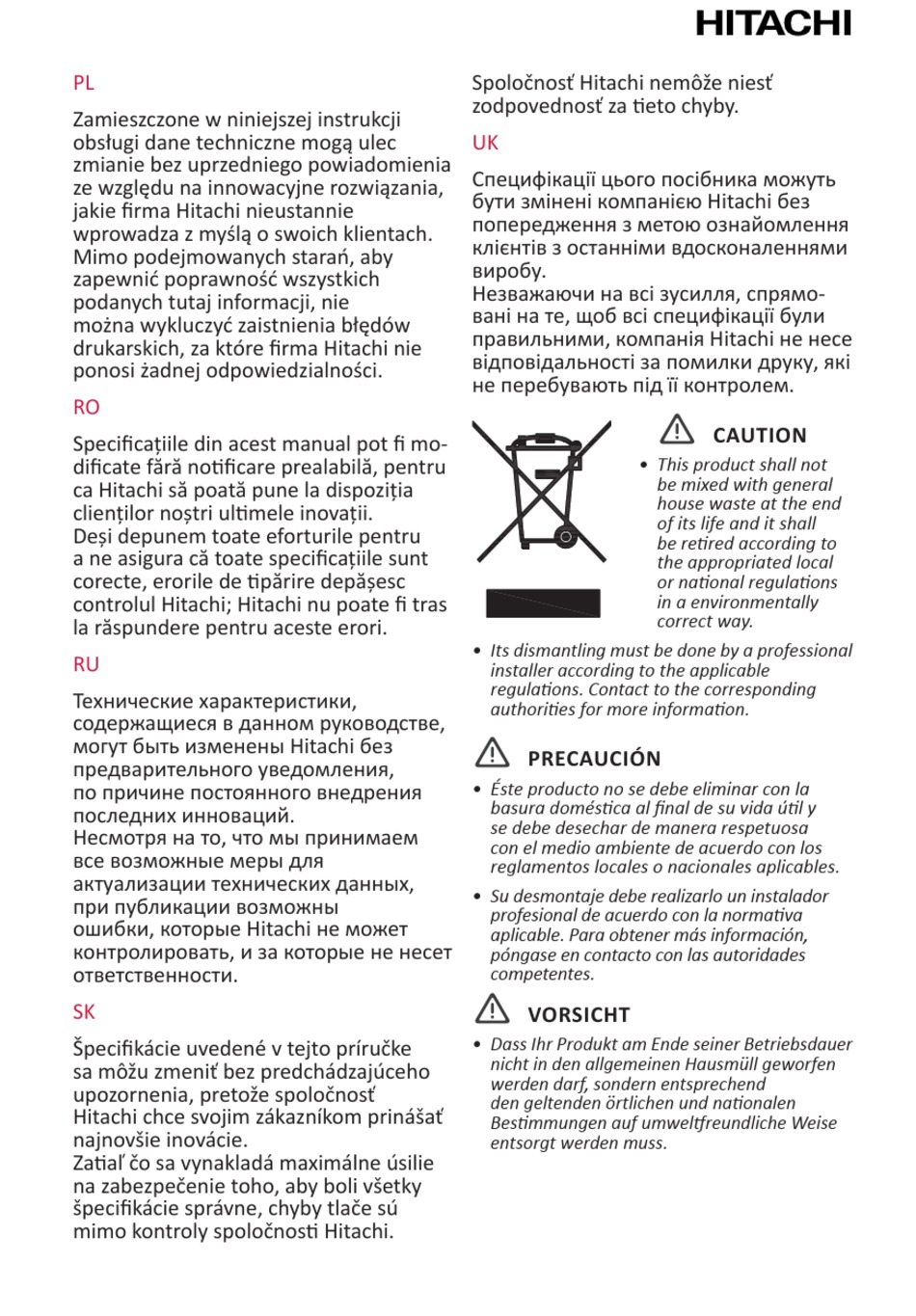 HITACHI

PL

Zamieszczone w niniejszej instrukcji obsługi dane techniczne mogą ulec zmianie bez uprzedniego powiadomienia ze względu na innowacyjne rozwiązania, jakie firma Hitachi nieustannie wprowadza z myślą o swoich klientach. Mimo podejmowanych starań, aby zapewnić poprawność wszystkich podanych tutaj informacji, nie można wykluczyć zaistnienia błędów drukarskich, za które firma Hitachi nie ponosi żadnej odpowiedzialności.

RO

Specificațiile din acest manual pot fi modificate fără notificare prealabilă, pentru ca Hitachi să poată pune la dispoziția clienților noștri ultimele inovații.
Deși depunem toate eforturile pentru a ne asigura că toate specificațiile sunt corecte, erorile de tipărire depășesc controlul Hitachi; Hitachi nu poate fi tras la răspundere pentru aceste erori.

RU

Технические характеристики, содержащиеся в данном руководстве, могут быть изменены Hitachi без предварительного уведомления, по причине постоянного внедрения последних инноваций.
Несмотря на то, что мы принимаем все возможные меры для актуализации технических данных, при публикации возможны ошибки, которые Hitachi не может контролировать, и за которые не несет ответственности.

SK

Špecifikácie uvedené v tejto príručke sa môžu zmeniť bez predchádzajúceho upozornenia, pretože spoločnosť Hitachi chce svojim zákazníkom prinášať najnovšie inovácie.
Zatiaľ čo sa vynakladá maximálne úsilie na zabezpečenie toho, aby boli všetky špecifikácie správne, chyby tlače sú mimo kontroly spoločnosti Hitachi. Spoločnosť Hitachi nemôže niesť zodpovednosť za tieto chyby.

UK

Специфікації цього посібника можуть бути змінені компанією Hitachi без попередження з метою ознайомлення клієнтів з останніми вдосконаленнями виробу.
Незважаючи на всі зусилля, спрямовані на те, щоб всі специфікації були правильними, компанія Hitachi не несе відповідальності за помилки друку, які не перебувають під її контролем.

CAUTION

• This product shall not be mixed with general house waste at the end of its life and it shall be retired according to the appropriated local or national regulations in a environmentally correct way.

• Its dismantling must be done by a professional installer according to the applicable regulations. Contact to the corresponding authorities for more information.

PRECAUCIÓN

• Éste producto no se debe eliminar con la basura doméstica al final de su vida útil y se debe desechar de manera respetuosa con el medio ambiente de acuerdo con los reglamentos locales o nacionales aplicables.

• Su desmontaje debe realizarlo un instalador profesional de acuerdo con la normativa aplicable. Para obtener más información, póngase en contacto con las autoridades competentes.

VORSICHT

• Dass Ihr Produkt am Ende seiner Betriebsdauer nicht in den allgemeinen Hausmüll geworfen werden darf, sondern entsprechend den geltenden örtlichen und nationalen Bestimmungen auf umweltfreundliche Weise entsorgt werden muss.